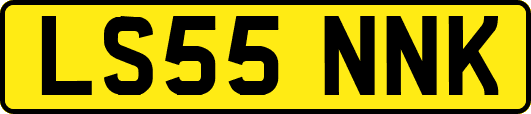 LS55 NNK